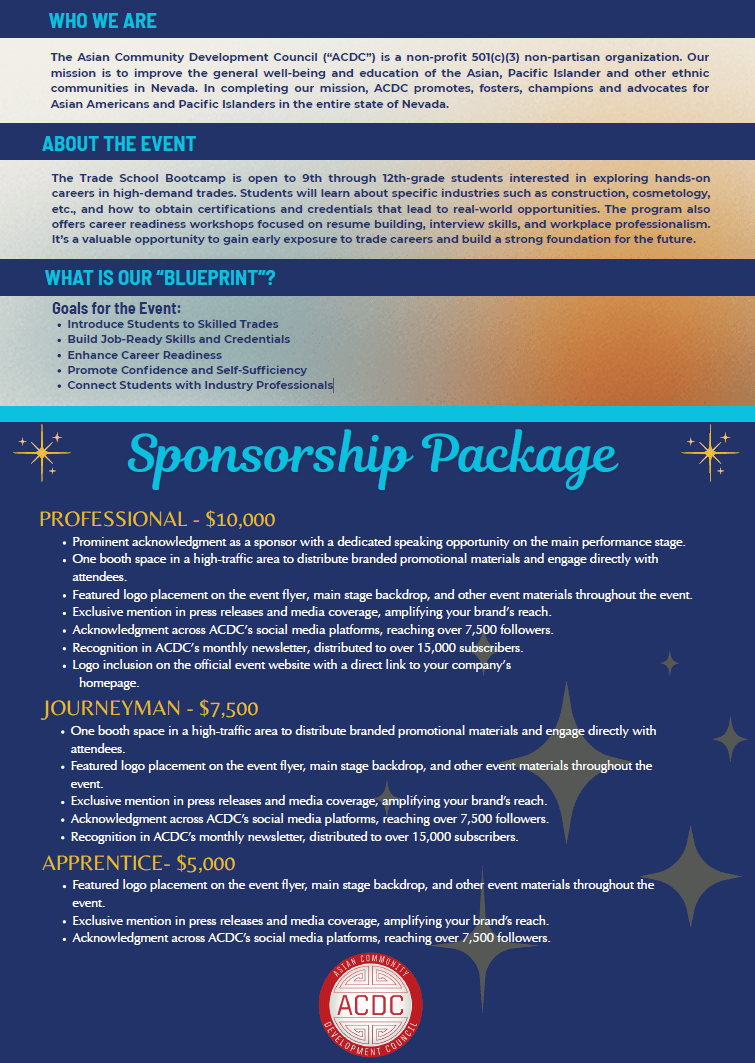 WHO WE ARE

The Asian Community Development Council ("ACDC") is a non-profit 501(c)(3) non-partisan organization. Our mission is to improve the general well-being and education of the Asian, Pacific Islander and other ethnic communities in Nevada. In completing our mission, ACDC promotes, fosters, champions and advocates for Asian Americans and Pacific Islanders in the entire state of Nevada.

ABOUT THE EVENT

The Trade School Bootcamp is open to 9th through 12th-grade students interested in exploring hands-on careers in high-demand trades. Students will learn about specific industries such as construction, cosmetology, etc., and how to obtain certifications and credentials that lead to real-world opportunities. The program also offers career readiness workshops focused on resume building, interview skills, and workplace professionalism. It's a valuable opportunity to gain early exposure to trade careers and build a strong foundation for the future.

WHAT IS OUR "BLUEPRINT"?

Goals for the Event:
- Introduce Students to Skilled Trades
- Build Job-Ready Skills and Credentials
- Enhance Career Readiness
- Promote Confidence and Self-Sufficiency
- Connect Students with Industry Professionals

Sponsorship Package

PROFESSIONAL - $10,000
- Prominent acknowledgment as a sponsor with a dedicated speaking opportunity on the main performance stage.
- One booth space in a high-traffic area to distribute branded promotional materials and engage directly with attendees.
- Featured logo placement on the event flyer, main stage backdrop, and other event materials throughout the event.
- Exclusive mention in press releases and media coverage, amplifying your brand's reach.
- Acknowledgment across ACDC's social media platforms, reaching over 7,500 followers.
- Recognition in ACDC's monthly newsletter, distributed to over 15,000 subscribers.
- Logo inclusion on the official event website with a direct link to your company's homepage.

JOURNEYMAN - $7,500
- One booth space in a high-traffic area to distribute branded promotional materials and engage directly with attendees.
- Featured logo placement on the event flyer, main stage backdrop, and other event materials throughout the event.
- Exclusive mention in press releases and media coverage, amplifying your brand's reach.
- Acknowledgment across ACDC's social media platforms, reaching over 7,500 followers.
- Recognition in ACDC's monthly newsletter, distributed to over 15,000 subscribers.

APPRENTICE- $5,000
- Featured logo placement on the event flyer, main stage backdrop, and other event materials throughout the event.
- Exclusive mention in press releases and media coverage, amplifying your brand's reach.
- Acknowledgment across ACDC's social media platforms, reaching over 7,500 followers.

ASIAN COMMUNITY
ACDC
DEVELOPMENT COUNCIL